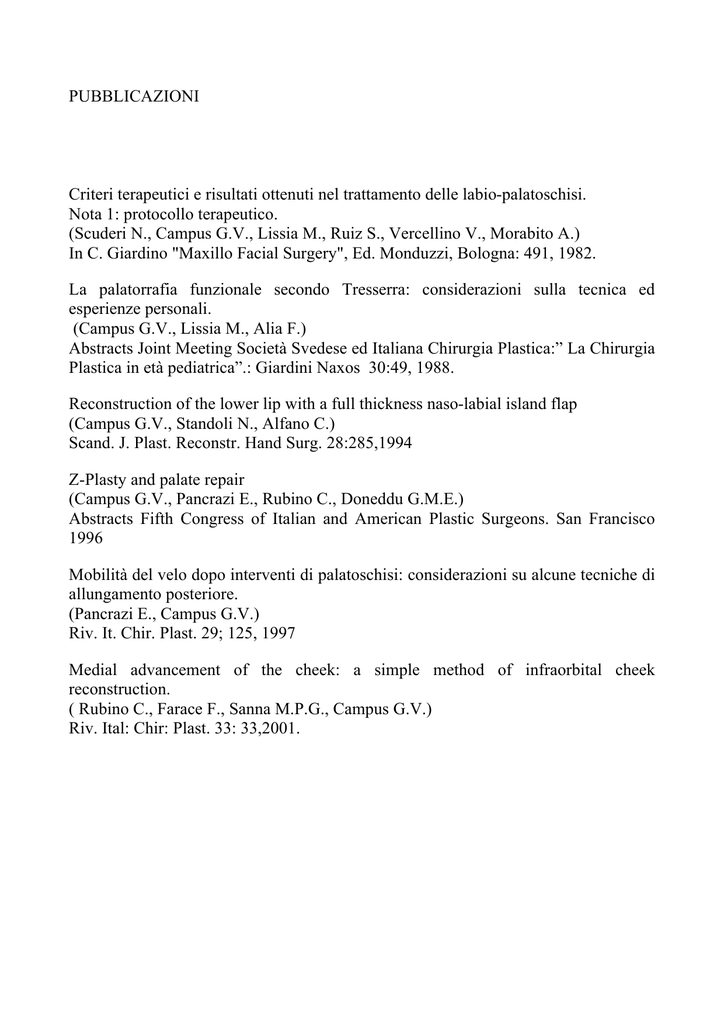 PUBBLICAZIONI

Criteri terapeutici e risultati ottenuti nel trattamento delle labio-palatoschisi.
Nota 1: protocollo terapeutico.
(Scuderi N., Campus G.V., Lissia M., Ruiz S., Vercellino V., Morabito A.)
In C. Giardino "Maxillo Facial Surgery", Ed. Monduzzi, Bologna: 491, 1982.

La palatorrafia funzionale secondo Tresserra: considerazioni sulla tecnica ed esperienze personali.
(Campus G.V., Lissia M., Alia F.)
Abstracts Joint Meeting Società Svedese ed Italiana Chirurgia Plastica:” La Chirurgia Plastica in età pediatrica”.: Giardini Naxos 30:49, 1988.

Reconstruction of the lower lip with a full thickness naso-labial island flap
(Campus G.V., Standoli N., Alfano C.)
Scand. J. Plast. Reconstr. Hand Surg. 28:285,1994

Z-Plasty and palate repair
(Campus G.V., Pancrazi E., Rubino C., Doneddu G.M.E.)
Abstracts Fifth Congress of Italian and American Plastic Surgeons. San Francisco 1996

Mobilità del velo dopo interventi di palatoschisi: considerazioni su alcune tecniche di allungamento posteriore.
(Pancrazi E., Campus G.V.)
Riv. It. Chir. Plast. 29; 125, 1997

Medial advancement of the cheek: a simple method of infraorbital cheek reconstruction.
( Rubino C., Farace F., Sanna M.P.G., Campus G.V.)
Riv. Ital: Chir: Plast. 33: 33,2001.